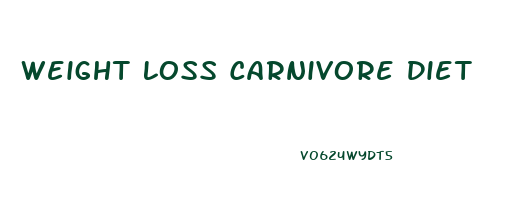 WEIGHT LOSS CARNIVORE DIET

VO624WYDT5